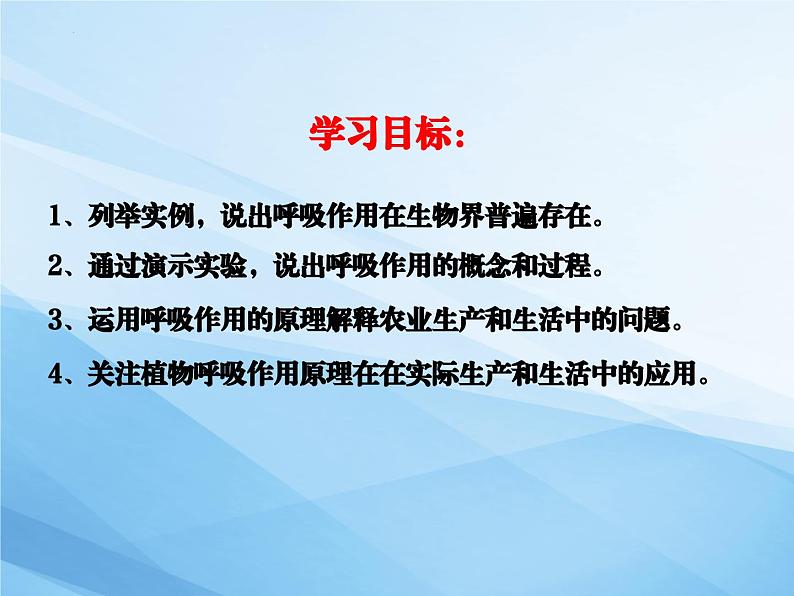 学习目标:

1、列举实例，说出呼吸作用在生物界普遍存在。

2、通过演示实验，说出呼吸作用的概念和过程。

3、运用呼吸作用的原理解释农业生产和生活中的问题。

4、关注植物呼吸作用原理在在实际生产和生活中的应用。